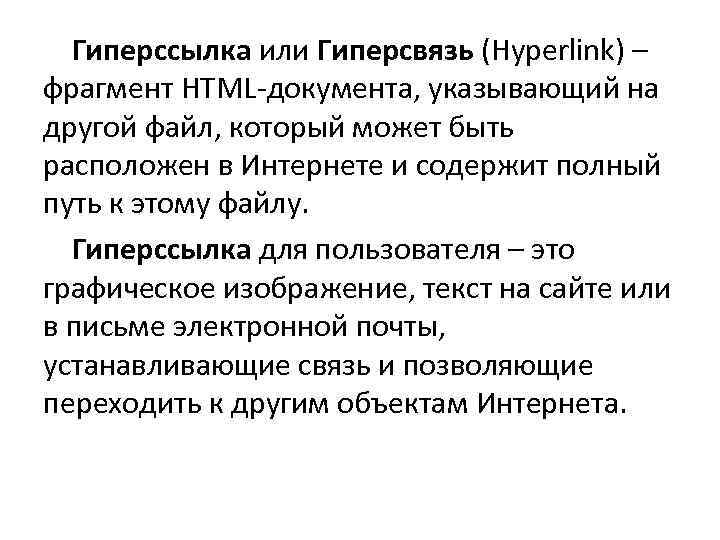 Гиперссылка или Гиперсвязь (Hyperlink) – фрагмент HTML-документа, указывающий на другой файл, который может быть расположен в Интернете и содержит полный путь к этому файлу.

Гиперссылка для пользователя – это графическое изображение, текст на сайте или в письме электронной почты, устанавливающие связь и позволяющие переходить к другим объектам Интернета.